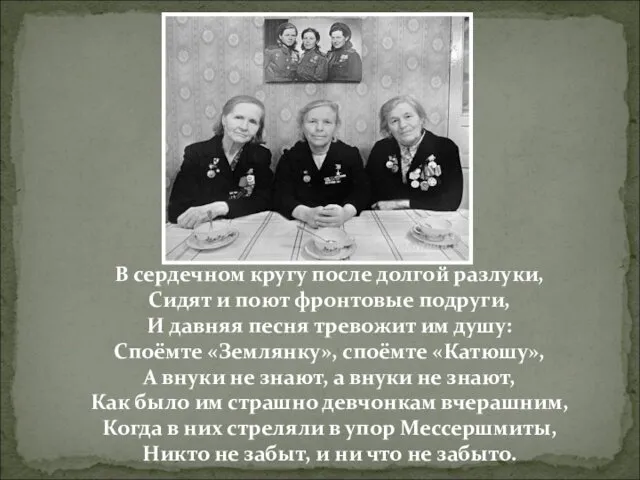 В сердечном кругу после долгой разлуки,
Сидят и поют фронтовые подруги,
И давняя песня тревожит им душу:
Споёмте «Землянку», споёмте «Катюшу»,
А внуки не знают, а внуки не знают,
Как было им страшно девчонкам вчерашним,
Когда в них стреляли в упор Мессершмиты,
Никто не забыт, и ни что не забыто.